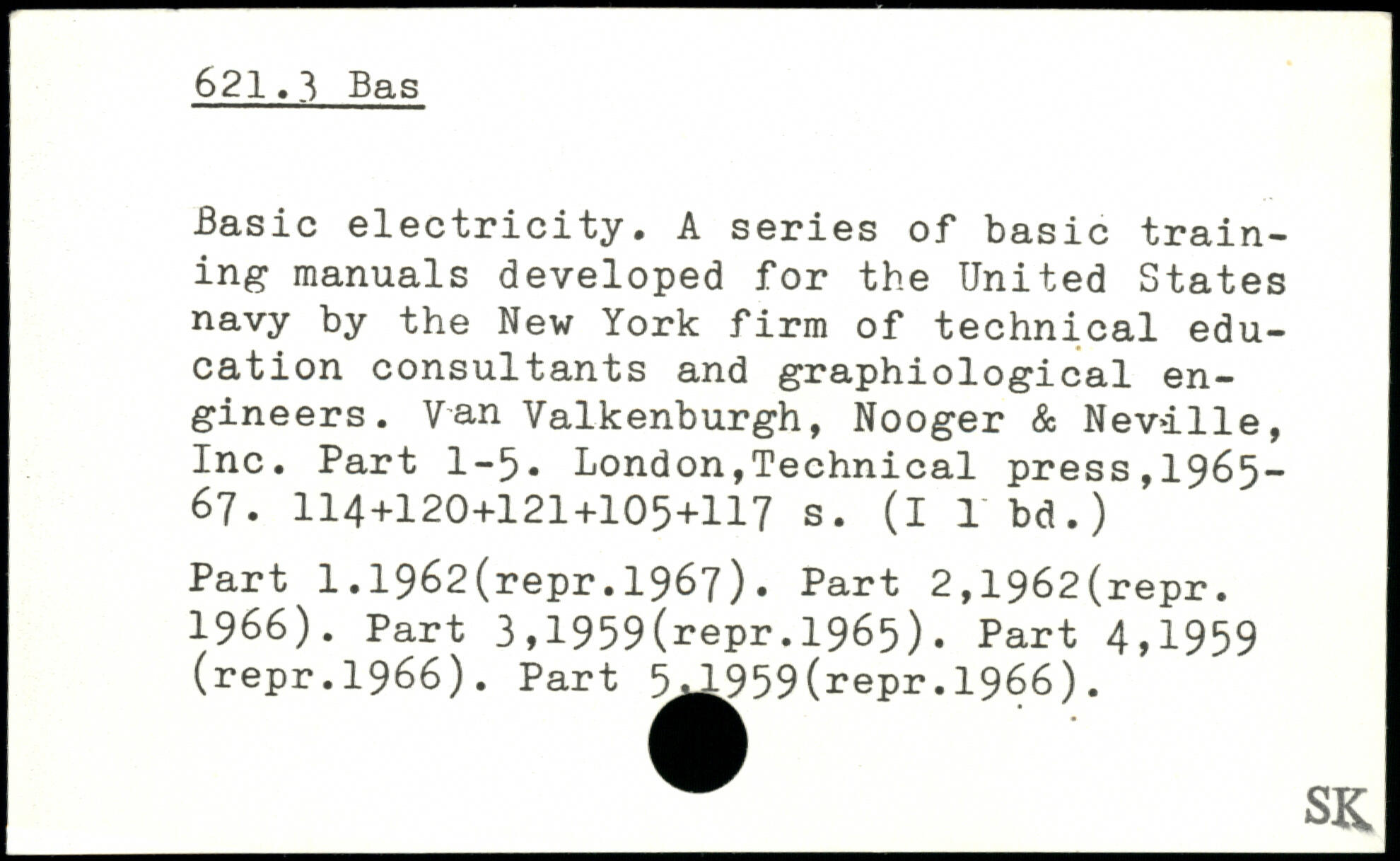 621.3 Bas

Basic electricity. A series of basic training manuals developed for the United States navy by the New York firm of technical education consultants and graphiological engineers. Van Valkenburgh, Nooger & Neville, Inc. Part 1-5. London,Technical press,1965-67. 114+120+121+105+117 s. (I 1 bd.)

Part 1.1962(repr.1967). Part 2,1962(repr. 1966). Part 3,1959(repr.1965). Part 4,1959 (repr.1966). Part 5,1959(repr.1966).

SK